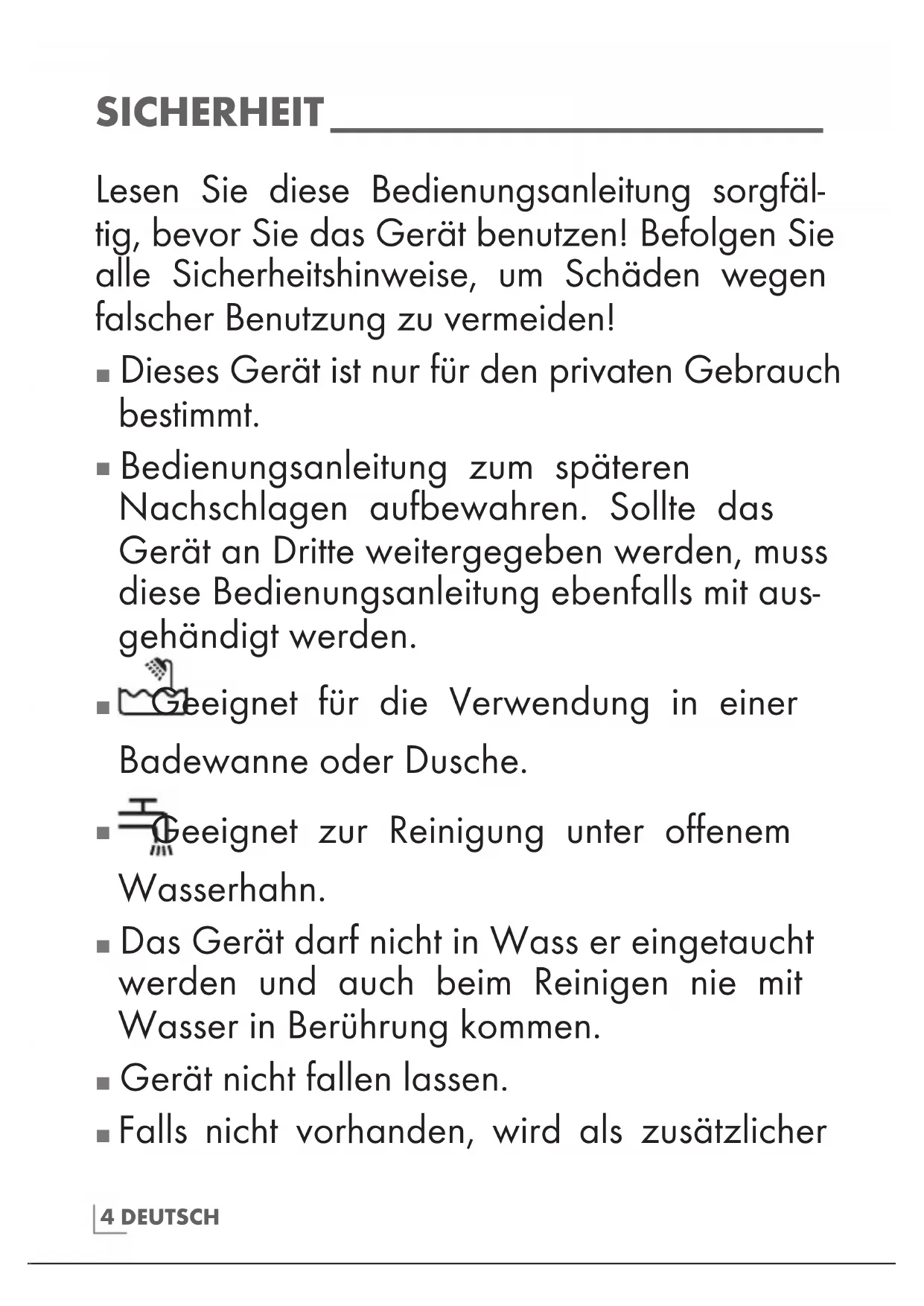 SICHERHEIT

Lesen Sie diese Bedienungsanleitung sorgfältig, bevor Sie das Gerät benutzen! Befolgen Sie alle Sicherheitshinweise, um Schäden wegen falscher Benutzung zu vermeiden!

■ Dieses Gerät ist nur für den privaten Gebrauch bestimmt.

■ Bedienungsanleitung zum späteren Nachschlagen aufbewahren. Sollte das Gerät an Dritte weitergegeben werden, muss diese Bedienungsanleitung ebenfalls mit ausgehändigt werden.

■ Geeignet für die Verwendung in einer Badewanne oder Dusche.

■ Geeignet zur Reinigung unter offenem Wasserhahn.

■ Das Gerät darf nicht in Wass er eingetaucht werden und auch beim Reinigen nie mit Wasser in Berührung kommen.

■ Gerät nicht fallen lassen.

■ Falls nicht vorhanden, wird als zusätzlicher

4 DEUTSCH